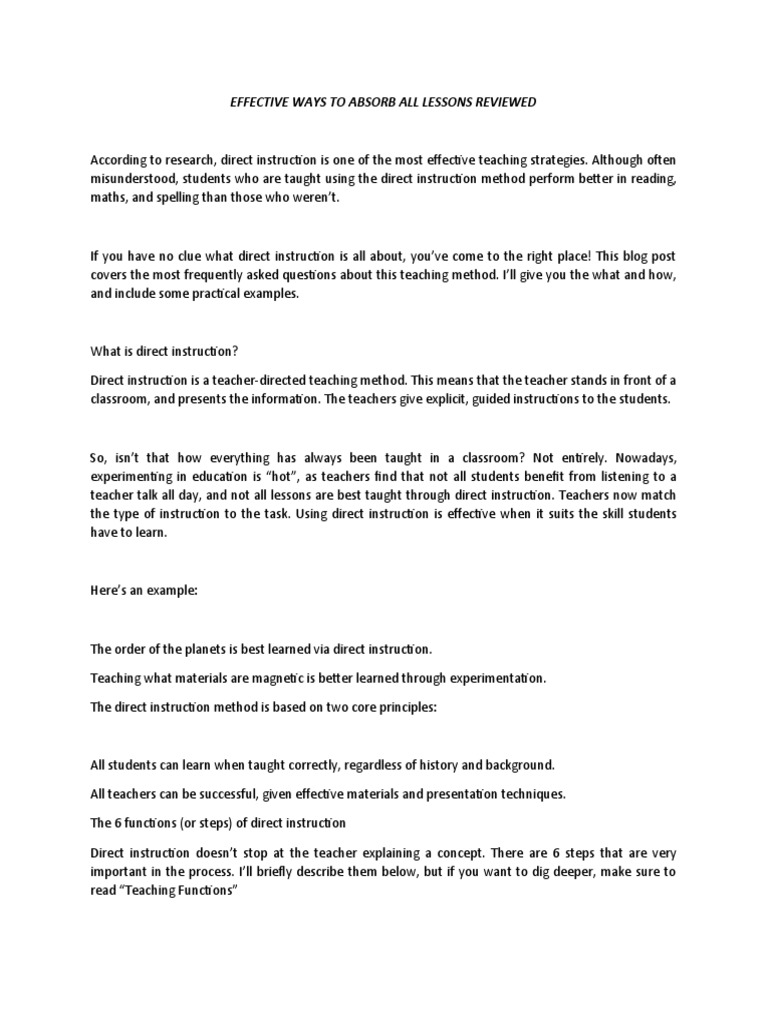 EFFECTIVE WAYS TO ABSORB ALL LESSONS REVIEWED

According to research, direct instruction is one of the most effective teaching strategies. Although often misunderstood, students who are taught using the direct instruction method perform better in reading, maths, and spelling than those who weren't.

If you have no clue what direct instruction is all about, you've come to the right place! This blog post covers the most frequently asked questions about this teaching method. I'll give you the what and how, and include some practical examples.

What is direct instruction?

Direct instruction is a teacher-directed teaching method. This means that the teacher stands in front of a classroom, and presents the information. The teachers give explicit, guided instructions to the students.

So, isn't that how everything has always been taught in a classroom? Not entirely. Nowadays, experimenting in education is "hot", as teachers find that not all students benefit from listening to a teacher talk all day, and not all lessons are best taught through direct instruction. Teachers now match the type of instruction to the task. Using direct instruction is effective when it suits the skill students have to learn.

Here's an example:

The order of the planets is best learned via direct instruction.

Teaching what materials are magnetic is better learned through experimentation.

The direct instruction method is based on two core principles:

All students can learn when taught correctly, regardless of history and background.

All teachers can be successful, given effective materials and presentation techniques.

The 6 functions (or steps) of direct instruction

Direct instruction doesn't stop at the teacher explaining a concept. There are 6 steps that are very important in the process. I'll briefly describe them below, but if you want to dig deeper, make sure to read "Teaching Functions"